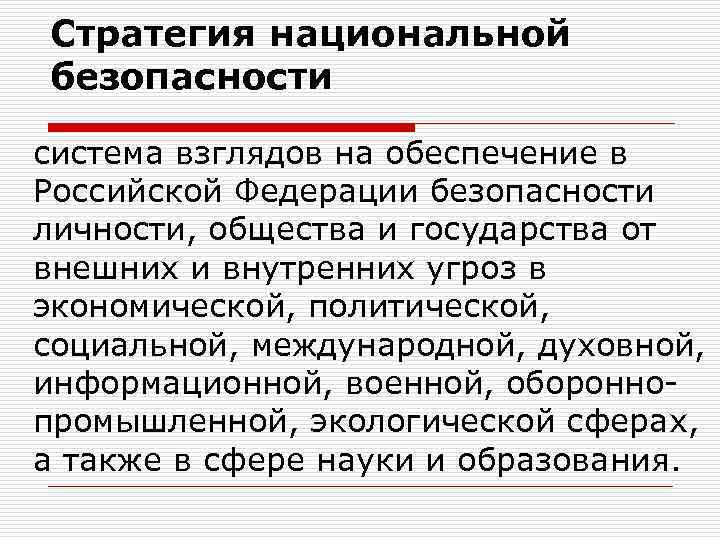 Стратегия национальной безопасности

система взглядов на обеспечение в Российской Федерации безопасности личности, общества и государства от внешних и внутренних угроз в экономической, политической, социальной, международной, духовной, информационной, военной, оборонно-промышленной, экологической сферах, а также в сфере науки и образования.